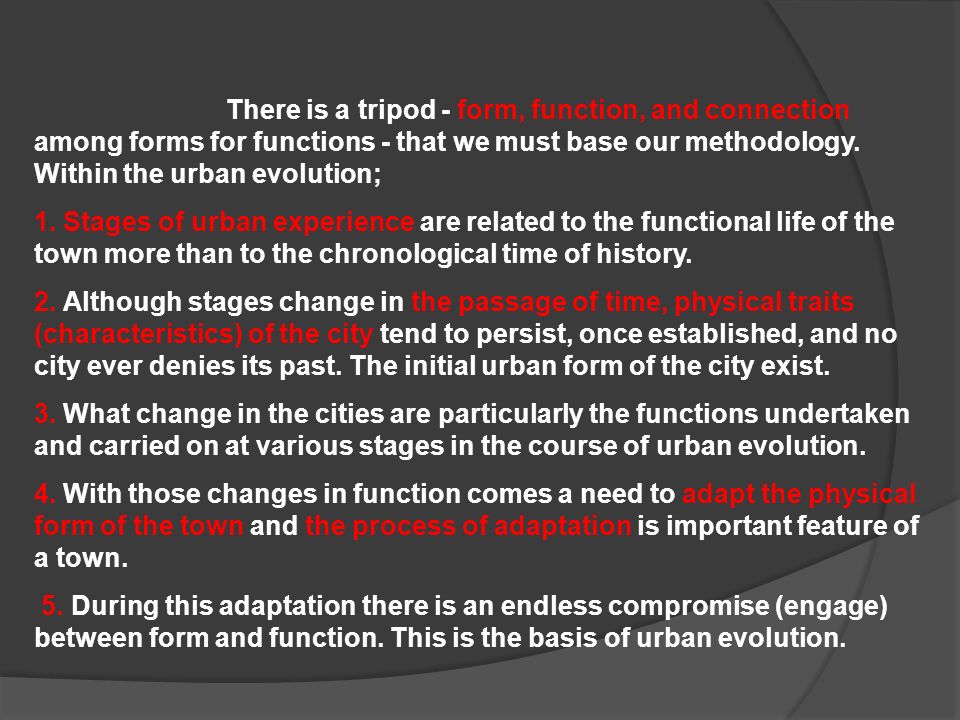 There is a tripod - form, function, and connection among forms for functions - that we must base our methodology. Within the urban evolution;

1. Stages of urban experience are related to the functional life of the town more than to the chronological time of history.

2. Although stages change in the passage of time, physical traits (characteristics) of the city tend to persist, once established, and no city ever denies its past. The initial urban form of the city exist.

3. What change in the cities are particularly the functions undertaken and carried on at various stages in the course of urban evolution.

4. With those changes in function comes a need to adapt the physical form of the town and the process of adaptation is important feature of a town.

5. During this adaptation there is an endless compromise (engage) between form and function. This is the basis of urban evolution.